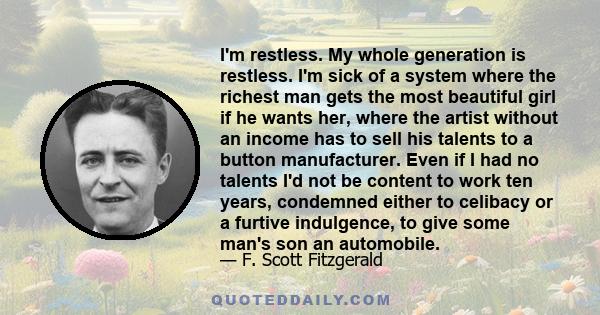 I'm restless. My whole generation is restless. I'm sick of a system where the richest man gets the most beautiful girl if he wants her, where the artist without an income has to sell his talents to a button manufacturer. Even if I had no talents I'd not be content to work ten years, condemned either to celibacy or a furtive indulgence, to give some man's son an automobile.

— F. Scott Fitzgerald

QUOTEDDAILY.COM